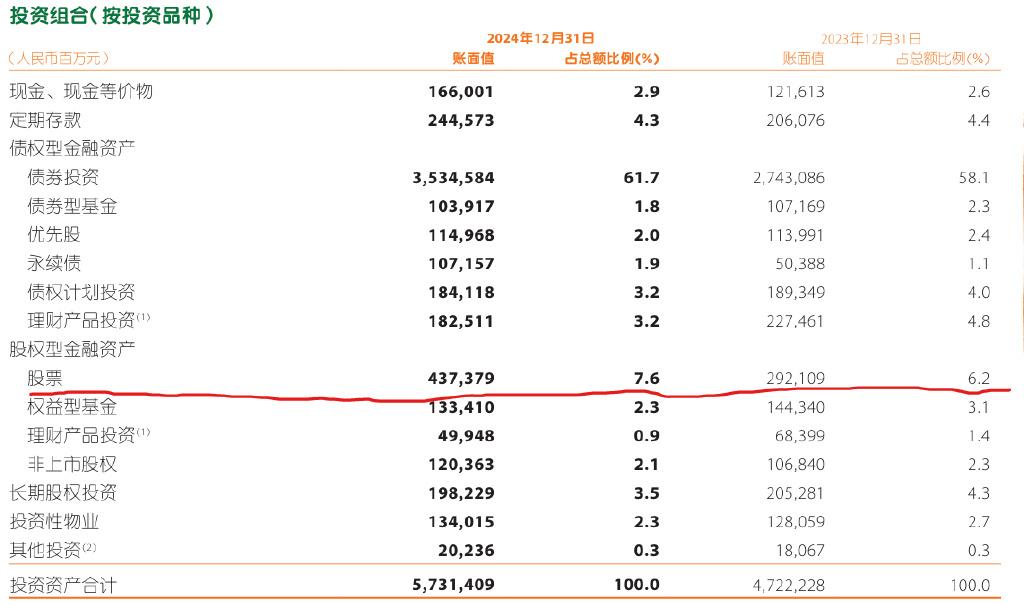 投资组合（按投资品种）

| （人民币百万元） | 2024年12月31日 账面值 | 2024年12月31日 占总额比例(%) | 2023年12月31日 账面值 | 2023年12月31日 占总额比例(%) |
|---|---|---|---|---|
| 现金、现金等价物 | 166,001 | 2.9 | 121,613 | 2.6 |
| 定期存款 | 244,573 | 4.3 | 206,076 | 4.4 |
| 债权型金融资产 | | | | |
| 债券投资 | 3,534,584 | 61.7 | 2,743,086 | 58.1 |
| 债券型基金 | 103,917 | 1.8 | 107,169 | 2.3 |
| 优先股 | 114,968 | 2.0 | 113,991 | 2.4 |
| 永续债 | 107,157 | 1.9 | 50,388 | 1.1 |
| 债权计划投资 | 184,118 | 3.2 | 189,349 | 4.0 |
| 理财产品投资$^{(1)}$ | 182,511 | 3.2 | 227,461 | 4.8 |
| 股权型金融资产 | | | | |
| 股票 | 437,379 | 7.6 | 292,109 | 6.2 |
| 权益型基金 | 133,410 | 2.3 | 144,340 | 3.1 |
| 理财产品投资$^{(1)}$ | 49,948 | 0.9 | 68,399 | 1.4 |
| 非上市股权 | 120,363 | 2.1 | 106,840 | 2.3 |
| 长期股权投资 | 198,229 | 3.5 | 205,281 | 4.3 |
| 投资性物业 | 134,015 | 2.3 | 128,059 | 2.7 |
| 其他投资$^{(2)}$ | 20,236 | 0.3 | 18,067 | 0.3 |
| 投资资产合计 | 5,731,409 | 100.0 | 4,722,228 | 100.0 |